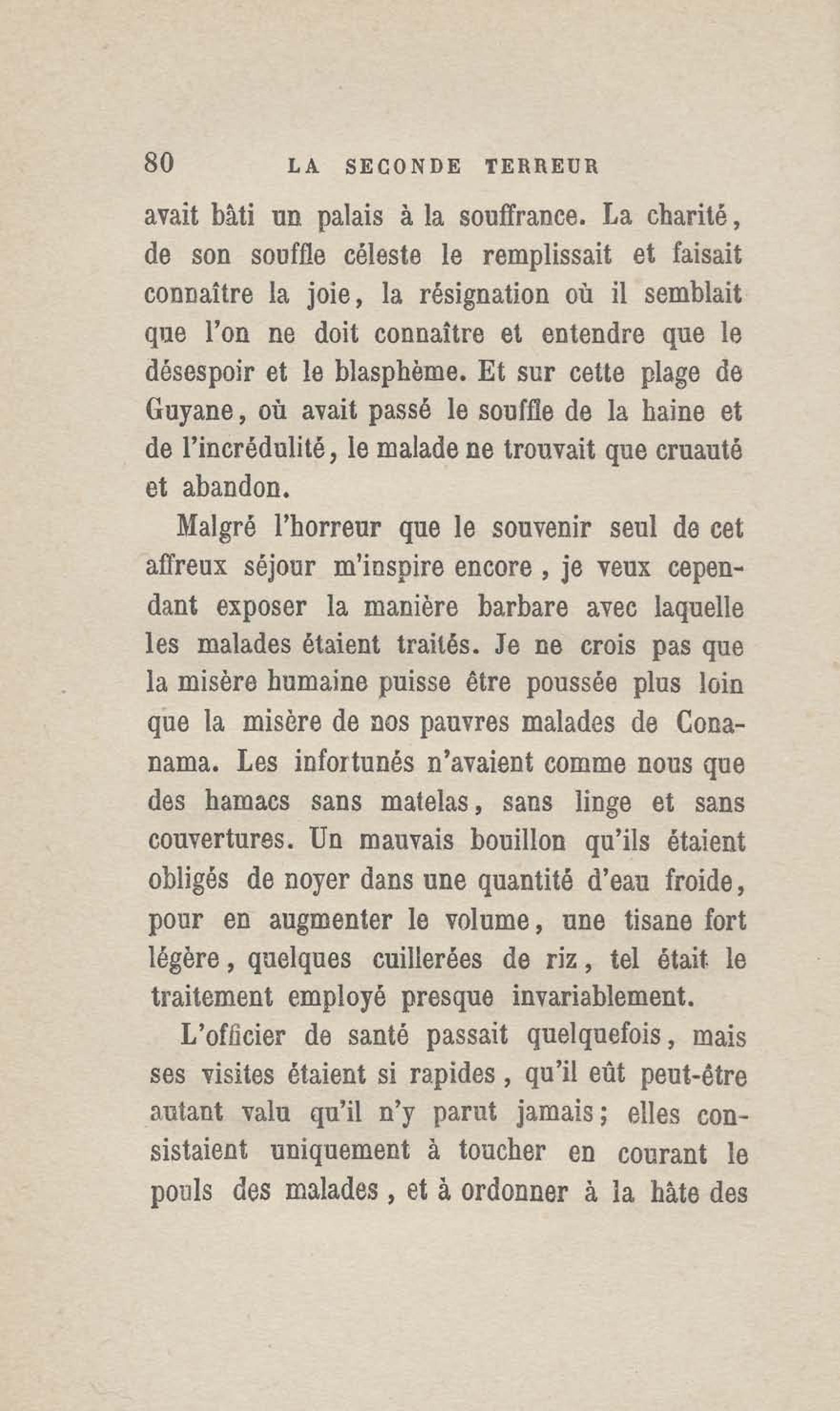 80 LA SECONDE TERREUR

avait bâti un palais à la souffrance. La charité, de son souffle céleste le remplissait et faisait connaître la joie, la résignation où il semblait que l'on ne doit connaître et entendre que le désespoir et le blasphème. Et sur cette plage de Guyane, où avait passé le souffle de la haine et de l'incrédulité, le malade ne trouvait que cruauté et abandon.

Malgré l'horreur que le souvenir seul de cet affreux séjour m'inspire encore, je veux cependant exposer la manière barbare avec laquelle les malades étaient traités. Je ne crois pas que la misère humaine puisse être poussée plus loin que la misère de nos pauvres malades de Conanama. Les infortunés n'avaient comme nous que des hamacs sans matelas, sans linge et sans couvertures. Un mauvais bouillon qu'ils étaient obligés de noyer dans une quantité d'eau froide, pour en augmenter le volume, une tisane fort légère, quelques cuillerées de riz, tel était le traitement employé presque invariablement.

L'officier de santé passait quelquefois, mais ses visites étaient si rapides, qu'il eût peut-être autant valu qu'il n'y parut jamais; elles consistaient uniquement à toucher en courant le pouls des malades, et à ordonner à la hâte des